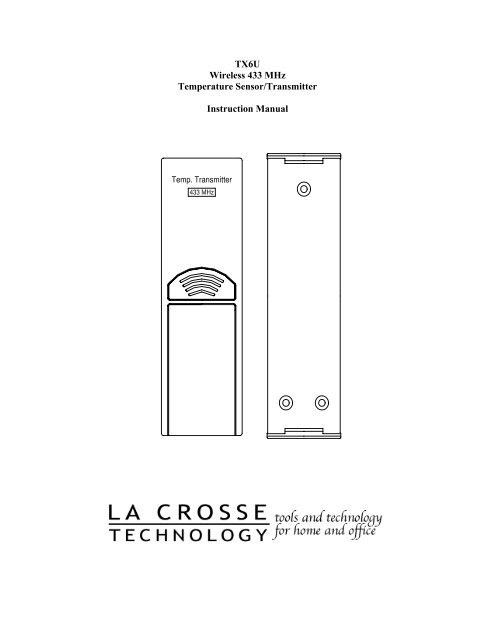 TX6U
Wireless 433 MHz
Temperature Sensor/Transmitter

Instruction Manual

Temp. Transmitter
433 MHz

LA CROSSE
TECHNOLOGY
tools and technology
for home and office